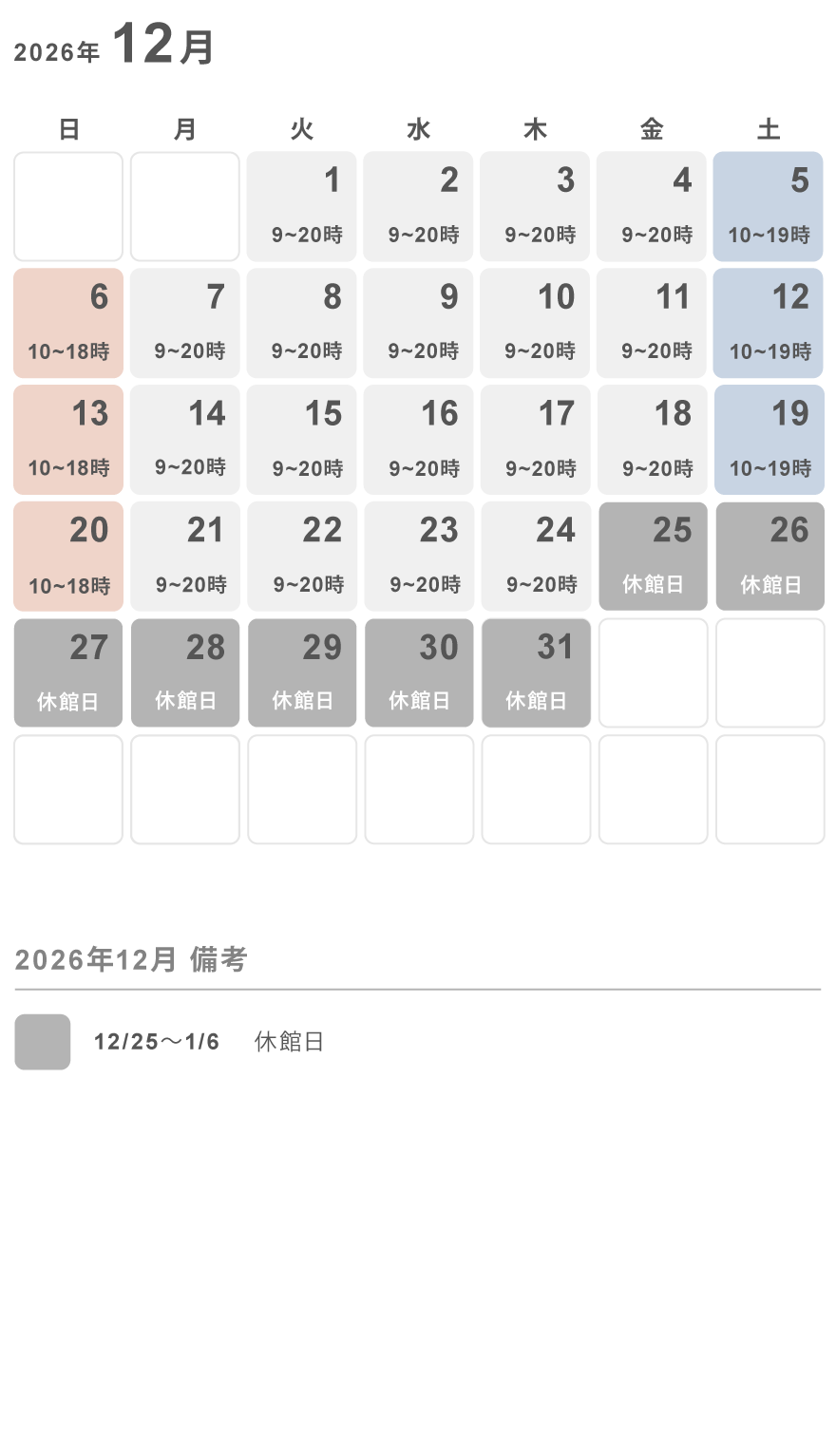 2026年12月

| 日 | 月 | 火 | 水 | 木 | 金 | 土 |
|---|---|---|---|---|---|---|
| | | 1 9~20時 | 2 9~20時 | 3 9~20時 | 4 9~20時 | 5 10~19時 |
| 6 10~18時 | 7 9~20時 | 8 9~20時 | 9 9~20時 | 10 9~20時 | 11 9~20時 | 12 10~19時 |
| 13 10~18時 | 14 9~20時 | 15 9~20時 | 16 9~20時 | 17 9~20時 | 18 9~20時 | 19 10~19時 |
| 20 10~18時 | 21 9~20時 | 22 9~20時 | 23 9~20時 | 24 9~20時 | 25 休館日 | 26 休館日 |
| 27 休館日 | 28 休館日 | 29 休館日 | 30 休館日 | 31 休館日 | | |
| | | | | | | |

2026年12月 備考

12/25～1/6 休館日